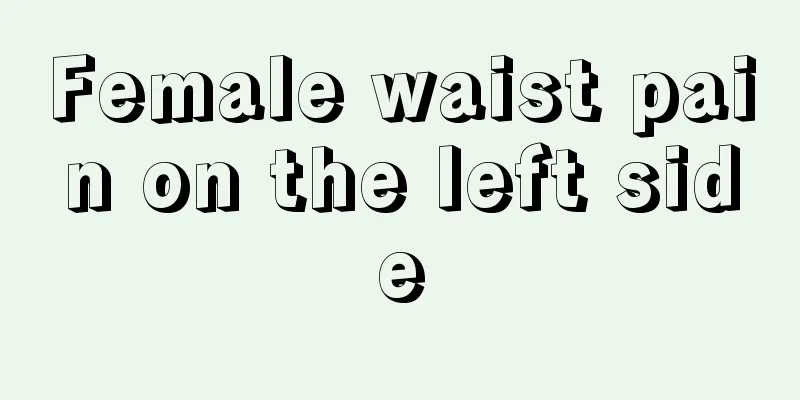 Female waist pain on the left side